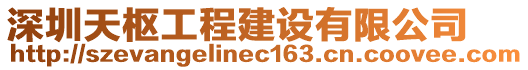 深圳天枢工程建设有限公司
http://szevangelinec163.cn.coovee.com